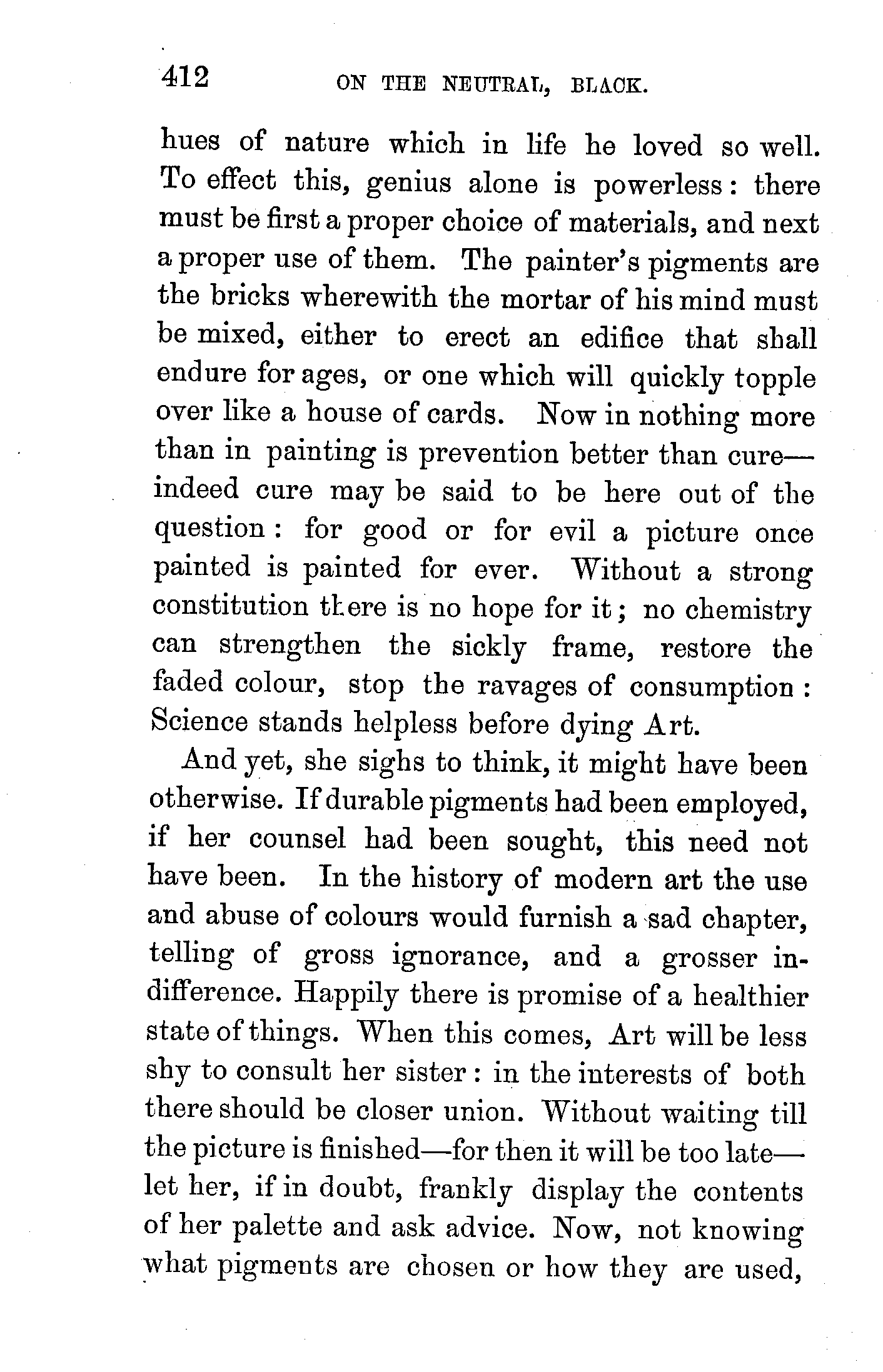 412 ON THE NEUTRAL, BLACK.

hues of nature which in life he loved so well. To effect this, genius alone is powerless: there must be first a proper choice of materials, and next a proper use of them. The painter's pigments are the bricks wherewith the mortar of his mind must be mixed, either to erect an edifice that shall endure for ages, or one which will quickly topple over like a house of cards. Now in nothing more than in painting is prevention better than cure—indeed cure may be said to be here out of the question: for good or for evil a picture once painted is painted for ever. Without a strong constitution there is no hope for it; no chemistry can strengthen the sickly frame, restore the faded colour, stop the ravages of consumption: Science stands helpless before dying Art.

And yet, she sighs to think, it might have been otherwise. If durable pigments had been employed, if her counsel had been sought, this need not have been. In the history of modern art the use and abuse of colours would furnish a sad chapter, telling of gross ignorance, and a grosser indifference. Happily there is promise of a healthier state of things. When this comes, Art will be less shy to consult her sister: in the interests of both there should be closer union. Without waiting till the picture is finished—for then it will be too late—let her, if in doubt, frankly display the contents of her palette and ask advice. Now, not knowing what pigments are chosen or how they are used,